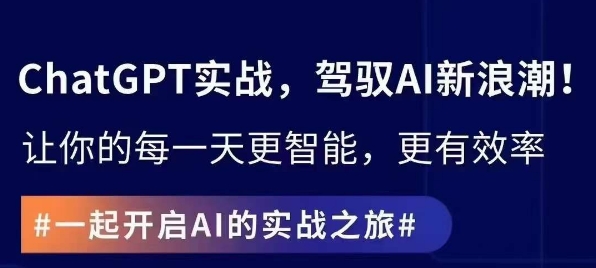 ChatGPT实战，驾驭AI新浪潮！

让你的每一天更智能，更有效率

#一起开启AI的实战之旅#